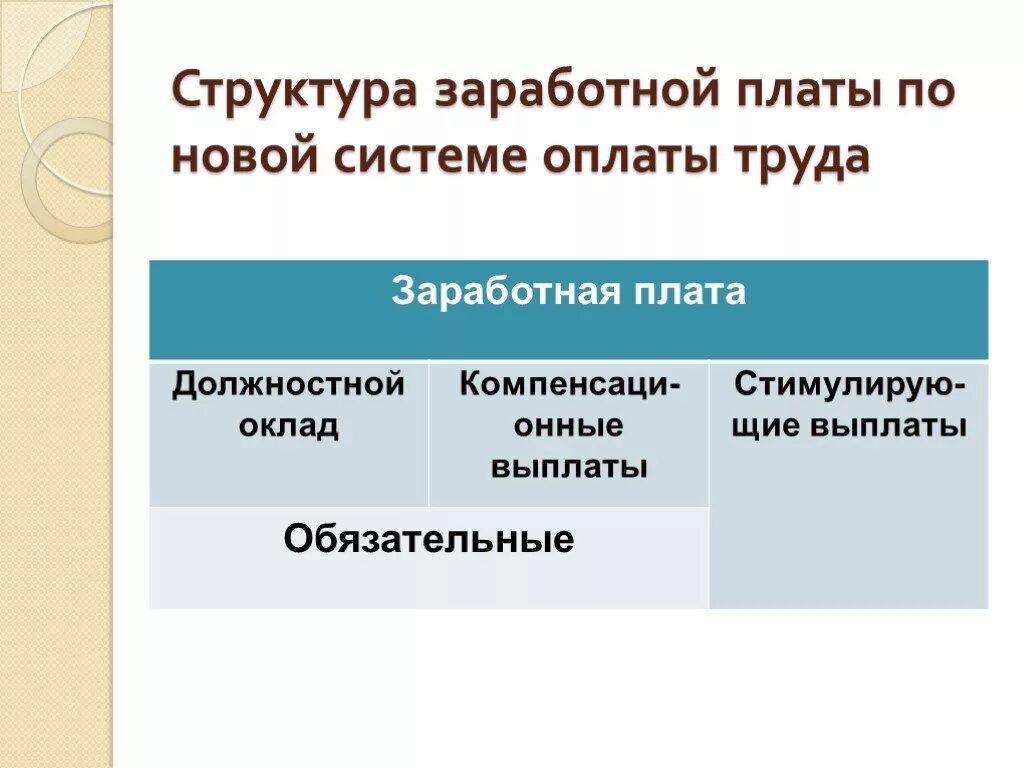 Структура заработной платы по новой системе оплаты труда

| Заработная плата | | |
|---|---|---|
| Должностной оклад | Компенсационные выплаты | Стимулирующие выплаты |
| Обязательные | | |